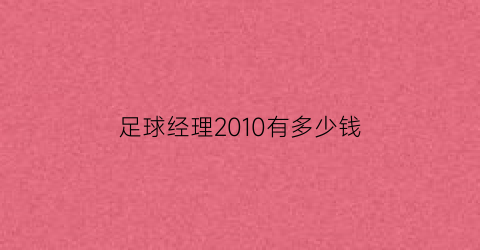 足球经理2010有多少钱